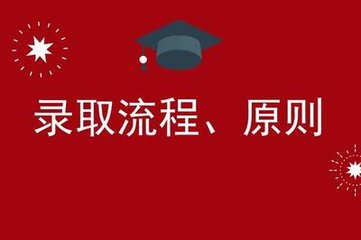 录取流程、原则